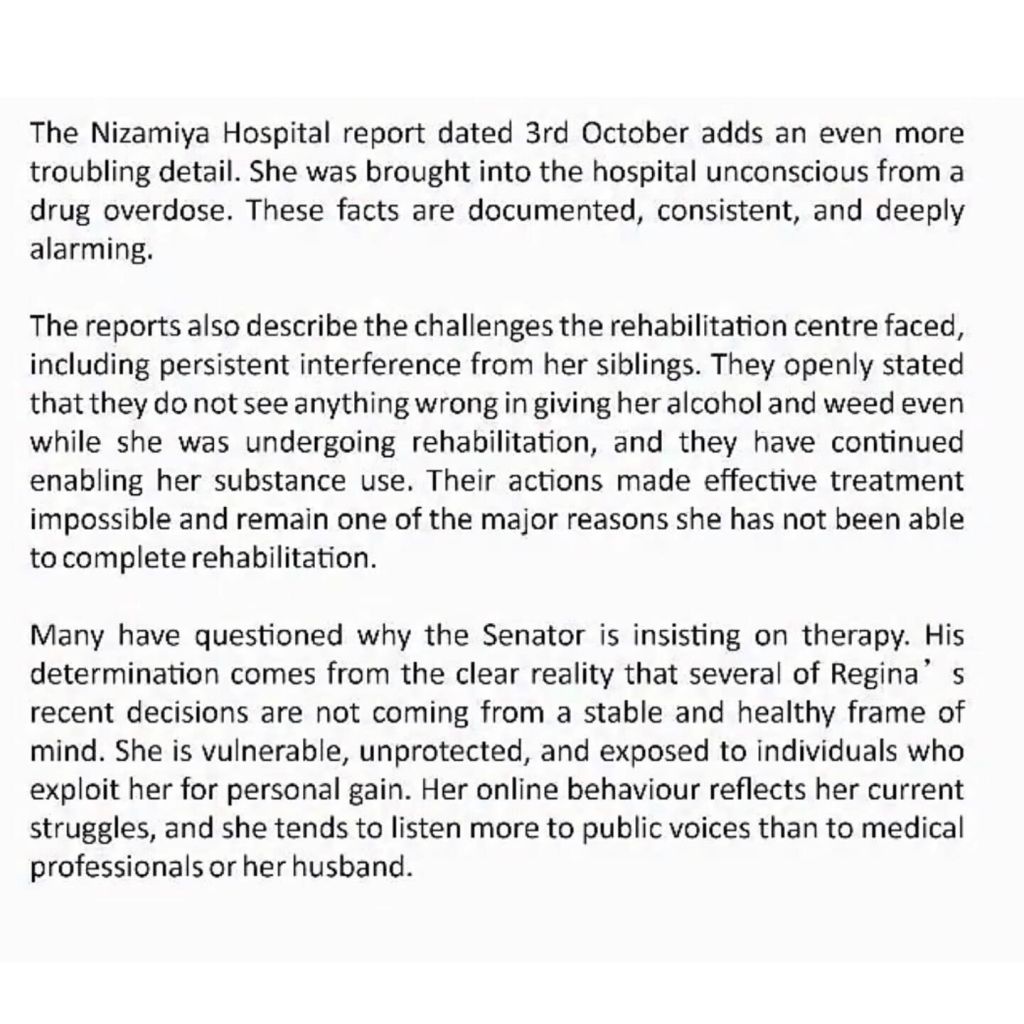 The Nizamiya Hospital report dated 3rd October adds an even more troubling detail. She was brought into the hospital unconscious from a drug overdose. These facts are documented, consistent, and deeply alarming.

The reports also describe the challenges the rehabilitation centre faced, including persistent interference from her siblings. They openly stated that they do not see anything wrong in giving her alcohol and weed even while she was undergoing rehabilitation, and they have continued enabling her substance use. Their actions made effective treatment impossible and remain one of the major reasons she has not been able to complete rehabilitation.

Many have questioned why the Senator is insisting on therapy. His determination comes from the clear reality that several of Regina’s recent decisions are not coming from a stable and healthy frame of mind. She is vulnerable, unprotected, and exposed to individuals who exploit her for personal gain. Her online behaviour reflects her current struggles, and she tends to listen more to public voices than to medical professionals or her husband.